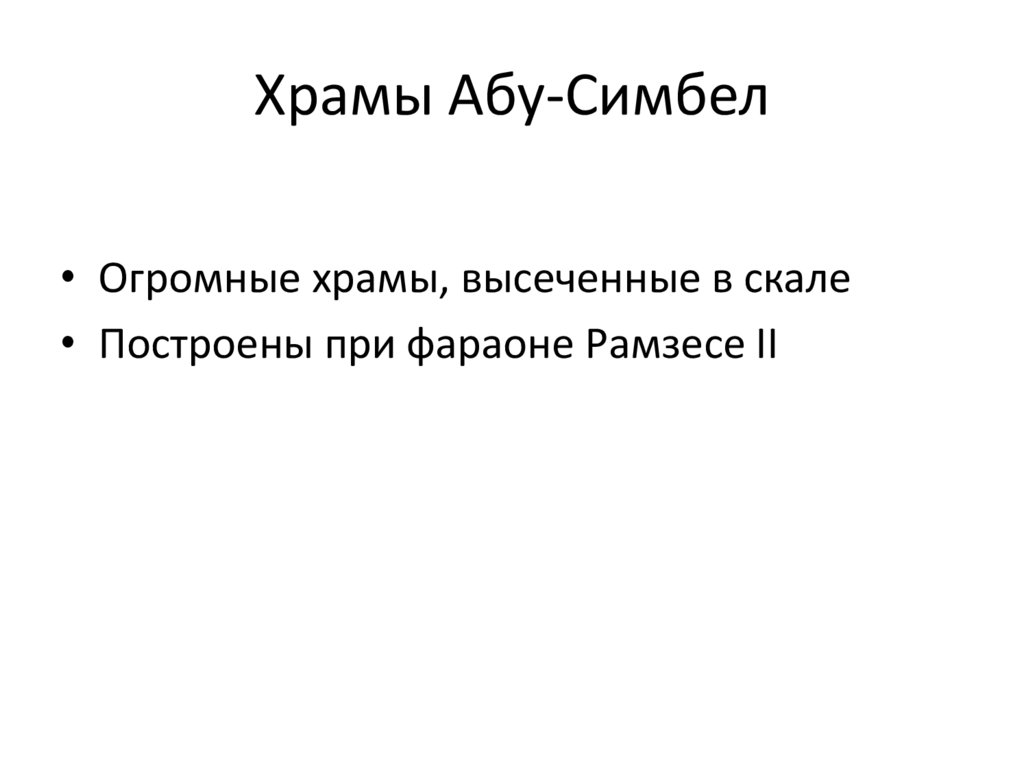 Храмы Абу-Симбел

• Огромные храмы, высеченные в скале
• Построены при фараоне Рамзесе II